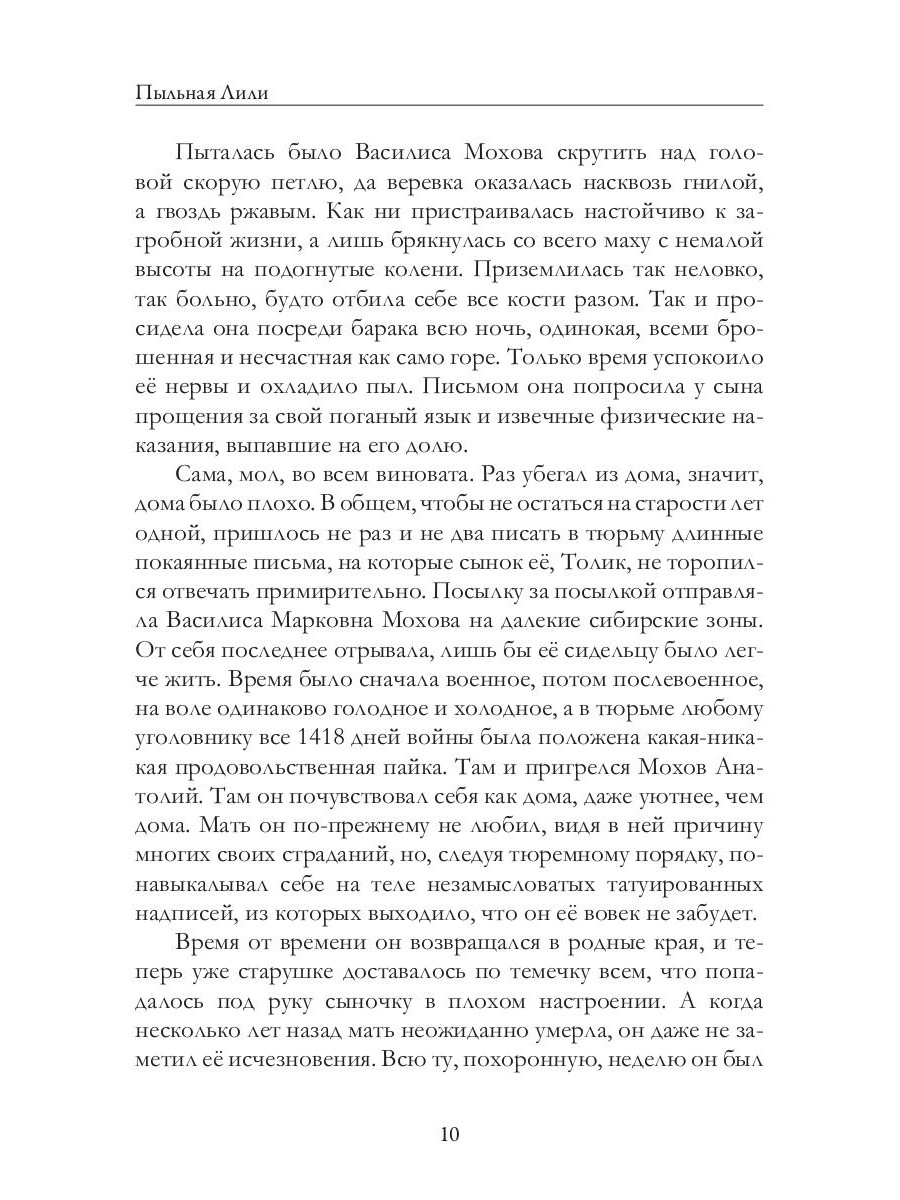 Пыльная Лили

Пыталась было Василиса Мохова скрутить над головой скорую петлю, да веревка оказалась насквозь гнилой, а гвоздь ржавым. Как ни пристраивалась настойчиво к загробной жизни, а лишь брякнулась со всего маху с немалой высоты на подогнутые колени. Приземлилась так неловко, так больно, будто отбила себе все кости разом. Так и просидела она посреди барака всю ночь, одинокая, всеми брошенная и несчастная как само горе. Только время успокоило её нервы и охладило пыл. Письмом она попросила у сына прощения за свой поганый язык и извечные физические наказания, выпавшие на его долю.

Сама, мол, во всем виновата. Раз убегал из дома, значит, дома было плохо. В общем, чтобы не остаться на старости лет одной, пришлось не раз и не два писать в тюрьму длинные покаянные письма, на которые сынок её, Толик, не торопился отвечать примирительно. Посылку за посылкой отправляла Василиса Марковна Мохова на далекие сибирские зоны. От себя последнее отрывала, лишь бы её сидельцу было легче жить. Время было сначала военное, потом послевоенное, на воле одинаково голодное и холодное, а в тюрьме любому уголовнику все 1418 дней войны была положена какая-никакая продовольственная пайка. Там и пригрелся Мохов Анатолий. Там он почувствовал себя как дома, даже уютнее, чем дома. Мать он по-прежнему не любил, видя в ней причину многих своих страданий, но, следуя тюремному порядку, понавыкалывал себе на теле незамысловатых татуированных надписей, из которых выходило, что он её вовек не забудет.

Время от времени он возвращался в родные края, и теперь уже старушке доставалось по темечку всем, что попадалось под руку сыночку в плохом настроении. А когда несколько лет назад мать неожиданно умерла, он даже не заметил её исчезновения. Всю ту, похоронную, неделю он был

10